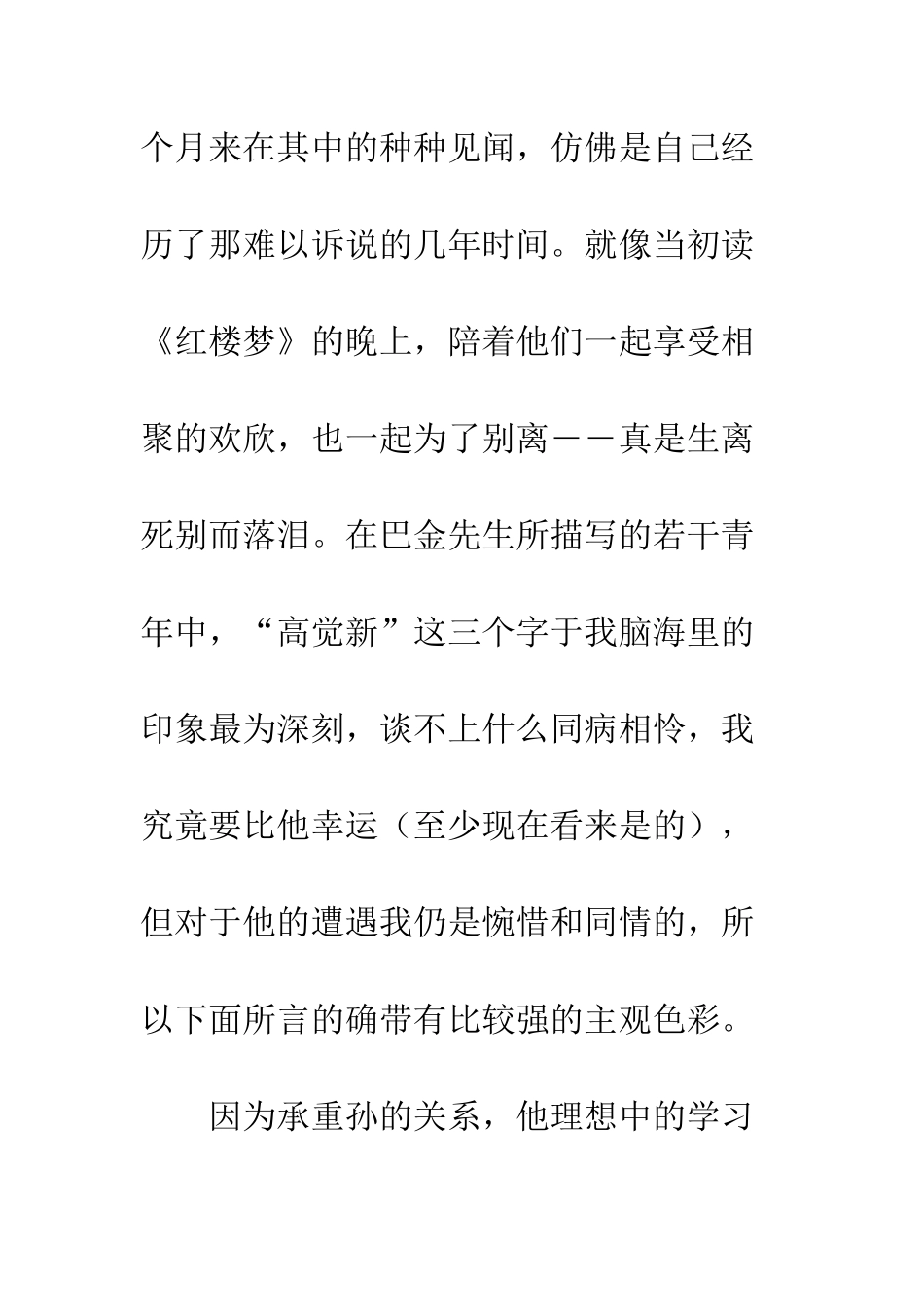 个月来在其中的种种见闻，仿佛是自己经历了那难以诉说的几年时间。就像当初读《红楼梦》的晚上，陪着他们一起享受相聚的欢欣，也一起为了别离——真是生离死别而落泪。在巴金先生所描写的若干青年中，“高觉新”这三个字于我脑海里的印象最为深刻，谈不上什么同病相怜，我究竟要比他幸运（至少现在看来是的），但对于他的遭遇我仍是惋惜和同情的，所以下面所言的确带有比较强的主观色彩。

因为承重孙的关系，他理想中的学习